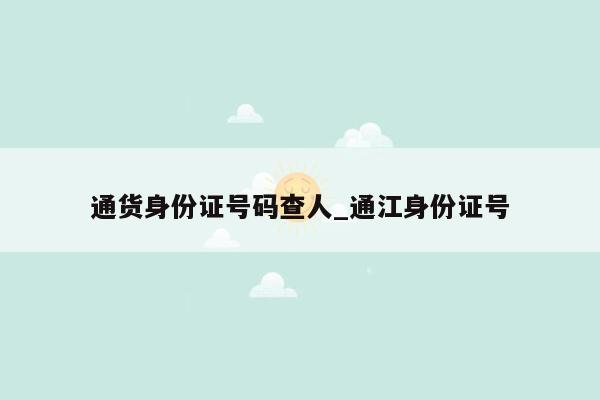 通货身份证号码查人_通江身份证号